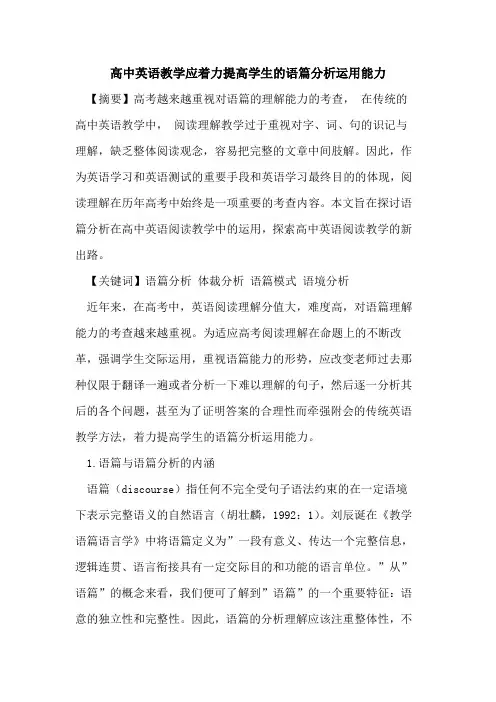 高中英语教学应着力提高学生的语篇分析运用能力

【摘要】高考越来越重视对语篇的理解能力的考查， 在传统的高中英语教学中， 阅读理解教学过于重视对字、词、句的识记与理解，缺乏整体阅读观念，容易把完整的文章中间肢解。因此，作为英语学习和英语测试的重要手段和英语学习最终目的的体现，阅读理解在历年高考中始终是一项重要的考查内容。本文旨在探讨语篇分析在高中英语阅读教学中的运用，探索高中英语阅读教学的新出路。

【关键词】语篇分析 体裁分析 语篇模式 语境分析

近年来，在高考中，英语阅读理解分值大，难度高，对语篇理解能力的考查越来越重视。为适应高考阅读理解在命题上的不断改革，强调学生交际运用，重视语篇能力的形势，应改变老师过去那种仅限于翻译一遍或者分析一下难以理解的句子，然后逐一分析其后的各个问题，甚至为了证明答案的合理性而牵强附会的传统英语教学方法，着力提高学生的语篇分析运用能力。

1.语篇与语篇分析的内涵

语篇（discourse）指任何不完全受句子语法约束的在一定语境下表示完整语义的自然语言（胡壮麟，1992：1）。刘辰诞在《教学语篇语言学》中将语篇定义为”一段有意义、传达一个完整信息，逻辑连贯、语言衔接具有一定交际目的和功能的语言单位。”从”语篇”的概念来看，我们便可了解到”语篇”的一个重要特征：语意的独立性和完整性。因此，语篇的分析理解应该注重整体性，不